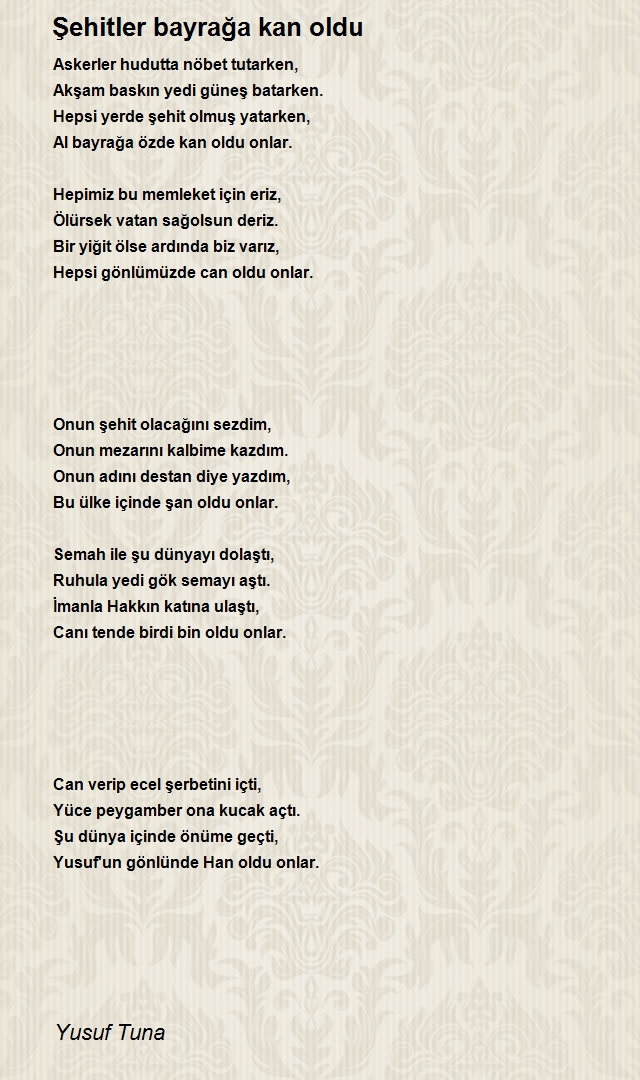 Şehitler bayrağa kan oldu

Askerler hudutta nöbet tutarken,
Akşam baskın yedi güneş batarken.
Hepsi yerde şehit olmuş yatarken,
Al bayrağa özde kan oldu onlar.

Hepimiz bu memleket için eriz,
Ölürsek vatan sağolsun deriz.
Bir yiğit ölse ardında biz varız,
Hepsi gönlümüzde can oldu onlar.

Onun şehit olacağını sezdim,
Onun mezarını kalbime kazdım.
Onun adını destan diye yazdım,
Bu ülke içinde şan oldu onlar.

Semah ile şu dünyayı dolaştı,
Ruhula yedi gök semayı aştı.
İmanla Hakkın katına ulaştı,
Canı tende birdi bin oldu onlar.

Can verip ecel şerbetini içti,
Yüce peygamber ona kucak açtı.
Şu dünya içinde önüme geçti,
Yusuf'un gönlünde Han oldu onlar.

Yusuf Tuna